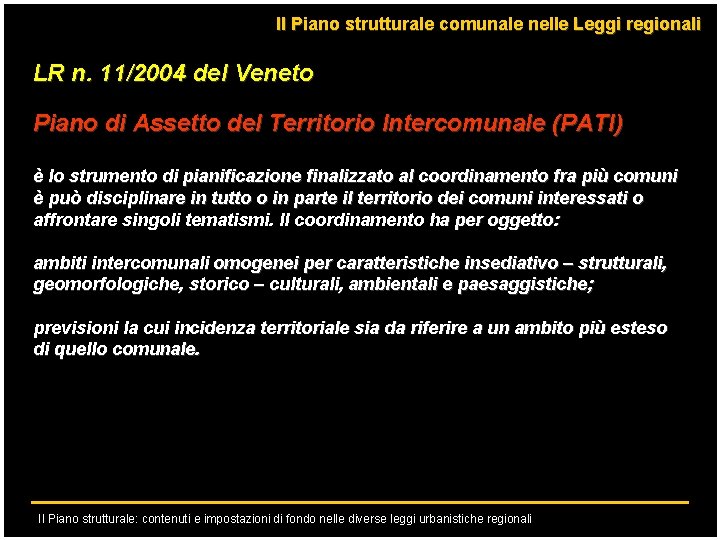 Il Piano strutturale comunale nelle Leggi regionali

LR n. 11/2004 del Veneto

Piano di Assetto del Territorio Intercomunale (PATI)

è lo strumento di pianificazione finalizzato al coordinamento fra più comuni è può disciplinare in tutto o in parte il territorio dei comuni interessati o affrontare singoli tematismi. Il coordinamento ha per oggetto:

ambiti intercomunali omogenei per caratteristiche insediativo – strutturali, geomorfologiche, storico – culturali, ambientali e paesaggistiche;

previsioni la cui incidenza territoriale sia da riferire a un ambito più esteso di quello comunale.

Il Piano strutturale: contenuti e impostazioni di fondo nelle diverse leggi urbanistiche regionali